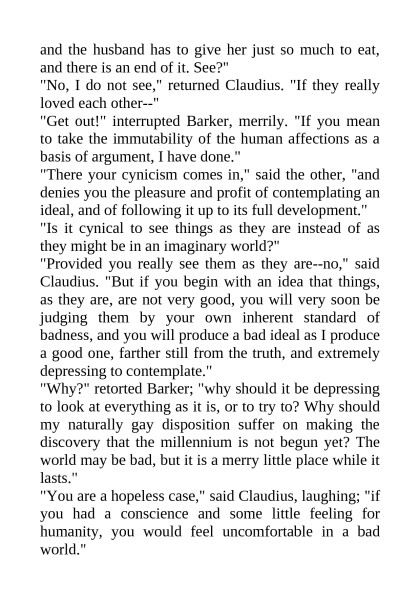 and the husband has to give her just so much to eat, and there is an end of it. See?"

"No, I do not see," returned Claudius. "If they really loved each other--"

"Get out!" interrupted Barker, merrily. "If you mean to take the immutability of the human affections as a basis of argument, I have done."

"There your cynicism comes in," said the other, "and denies you the pleasure and profit of contemplating an ideal, and of following it up to its full development."

"Is it cynical to see things as they are instead of as they might be in an imaginary world?"

"Provided you really see them as they are--no," said Claudius. "But if you begin with an idea that things, as they are, are not very good, you will very soon be judging them by your own inherent standard of badness, and you will produce a bad ideal as I produce a good one, farther still from the truth, and extremely depressing to contemplate."

"Why?" retorted Barker; "why should it be depressing to look at everything as it is, or to try to? Why should my naturally gay disposition suffer on making the discovery that the millennium is not begun yet? The world may be bad, but it is a merry little place while it lasts."

"You are a hopeless case," said Claudius, laughing; "if you had a conscience and some little feeling for humanity, you would feel uncomfortable in a bad world."